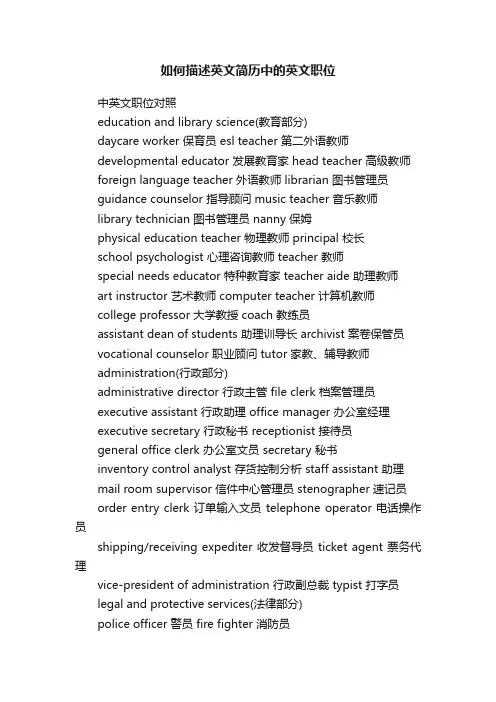 如何描述英文简历中的英文职位

中英文职位对照

education and library science(教育部分)

daycare worker 保育员 esl teacher 第二外语教师

developmental educator 发展教育家 head teacher 高级教师

foreign language teacher 外语教师 librarian 图书管理员

guidance counselor 指导顾问 music teacher 音乐教师

library technician 图书管理员 nanny 保姆

physical education teacher 物理教师 principal 校长

school psychologist 心理咨询教师 teacher 教师

special needs educator 特种教育家 teacher aide 助理教师

art instructor 艺术教师 computer teacher 计算机教师

college professor 大学教授 coach 教练员

assistant dean of students 助理训导长 archivist 案卷保管员

vocational counselor 职业顾问 tutor 家教、辅导教师

administration(行政部分)

administrative director 行政主管 file clerk 档案管理员

executive assistant 行政助理 office manager 办公室经理

executive secretary 行政秘书 receptionist 接待员

general office clerk 办公室文员 secretary 秘书

inventory control analyst 存货控制分析 staff assistant 助理

mail room supervisor 信件中心管理员 stenographer 速记员

order entry clerk 订单输入文员 telephone operator 电话操作员

shipping/receiving expediter 收发督导员 ticket agent 票务代理

vice-president of administration 行政副总裁 typist 打字员

legal and protective services(法律部分)

police officer 警员 fire fighter 消防员